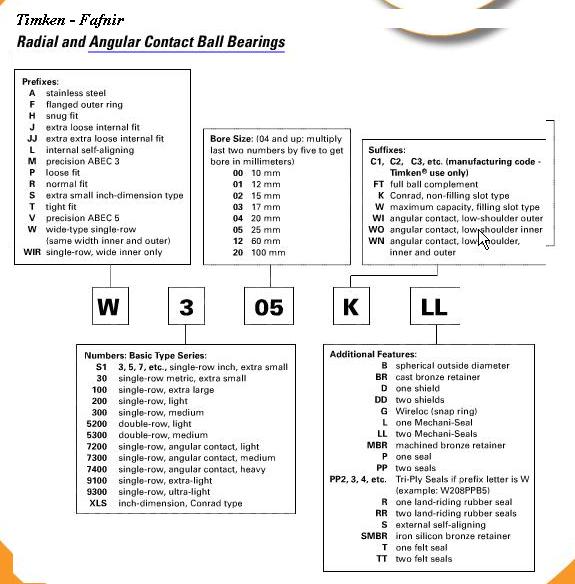 Timken - Fafnir
Radial and Angular Contact Ball Bearings

Prefixes:
A stainless steel
F flanged outer ring
H snug fit
J extra loose internal fit
JJ extra extra loose internal fit
L internal self-aligning
M precision ABEC 3
P loose fit
R normal fit
S extra small inch-dimension type
T tight fit
V precision ABEC 5
W wide-type single-row (same width inner and outer)
WIR single-row, wide inner only

Bore Size: (04 and up: multiply last two numbers by five to get bore in millimeters)
00 10 mm
01 12 mm
02 15 mm
03 17 mm
04 20 mm
05 25 mm
12 60 mm
20 100 mm

Suffixes:
C1, C2, C3, etc. (manufacturing code - Timken® use only)
FT full ball complement
K Conrad, non-filling slot type
W maximum capacity, filling slot type
WI angular contact, low-shoulder outer
WO angular contact, low-shoulder inner
WN angular contact, low-shoulder, inner and outer

W 3 05 K LL

Numbers: Basic Type Series:
S1 3, 5, 7, etc., single-row inch, extra small
30 single-row metric, extra small
100 single-row, extra large
200 single-row, light
300 single-row, medium
5200 double-row, light
5300 double-row, medium
7200 single-row, angular contact, light
7300 single-row, angular contact, medium
7400 single-row, angular contact, heavy
9100 single-row, extra-light
9300 single-row, ultra-light
XLS inch-dimension, Conrad type

Additional Features:
B spherical outside diameter
BR cast bronze retainer
D one shield
DD two shields
G Wireloc (snap ring)
L one Mechani-Seal
LL two Mechani-Seals
MBR machined bronze retainer
P one seal
PP two seals
PP2, 3, 4, etc. Tri-Ply Seals if prefix letter is W (example: W208PPB5)
R one land-riding rubber seal
RR two land-riding rubber seals
S external self-aligning
SMBR iron silicon bronze retainer
T one felt seal
TT two felt seals